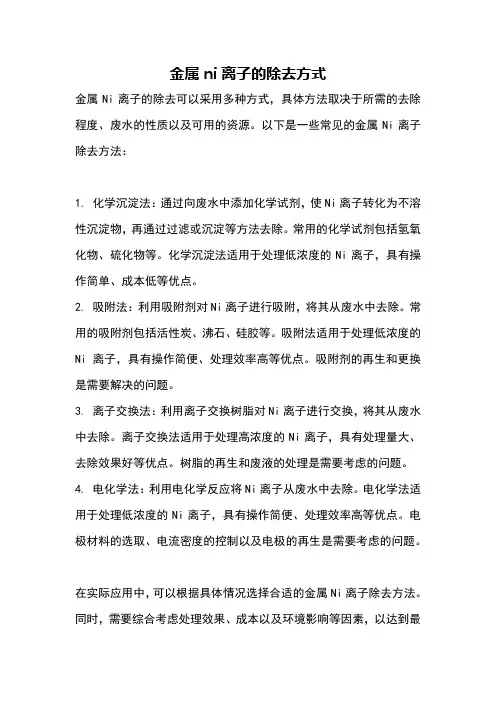 金属 ni 离子的除去方式

金属 Ni 离子的除去可以采用多种方式，具体方法取决于所需的去除程度、废水的性质以及可用的资源。以下是一些常见的金属 Ni 离子除去方法：

1. 化学沉淀法：通过向废水中添加化学试剂，使 Ni 离子转化为不溶性沉淀物，再通过过滤或沉淀等方法去除。常用的化学试剂包括氢氧化物、硫化物等。化学沉淀法适用于处理低浓度的 Ni 离子，具有操作简单、成本低等优点。

2. 吸附法：利用吸附剂对 Ni 离子进行吸附，将其从废水中去除。常用的吸附剂包括活性炭、沸石、硅胶等。吸附法适用于处理低浓度的 Ni 离子，具有操作简便、处理效率高等优点。吸附剂的再生和更换是需要解决的问题。

3. 离子交换法：利用离子交换树脂对 Ni 离子进行交换，将其从废水中去除。离子交换法适用于处理高浓度的 Ni 离子，具有处理量大、去除效果好等优点。树脂的再生和废液的处理是需要考虑的问题。

4. 电化学法：利用电化学反应将 Ni 离子从废水中去除。电化学法适用于处理低浓度的 Ni 离子，具有操作简便、处理效率高等优点。电极材料的选取、电流密度的控制以及电极的再生是需要考虑的问题。

在实际应用中，可以根据具体情况选择合适的金属 Ni 离子除去方法。同时，需要综合考虑处理效果、成本以及环境影响等因素，以达到最